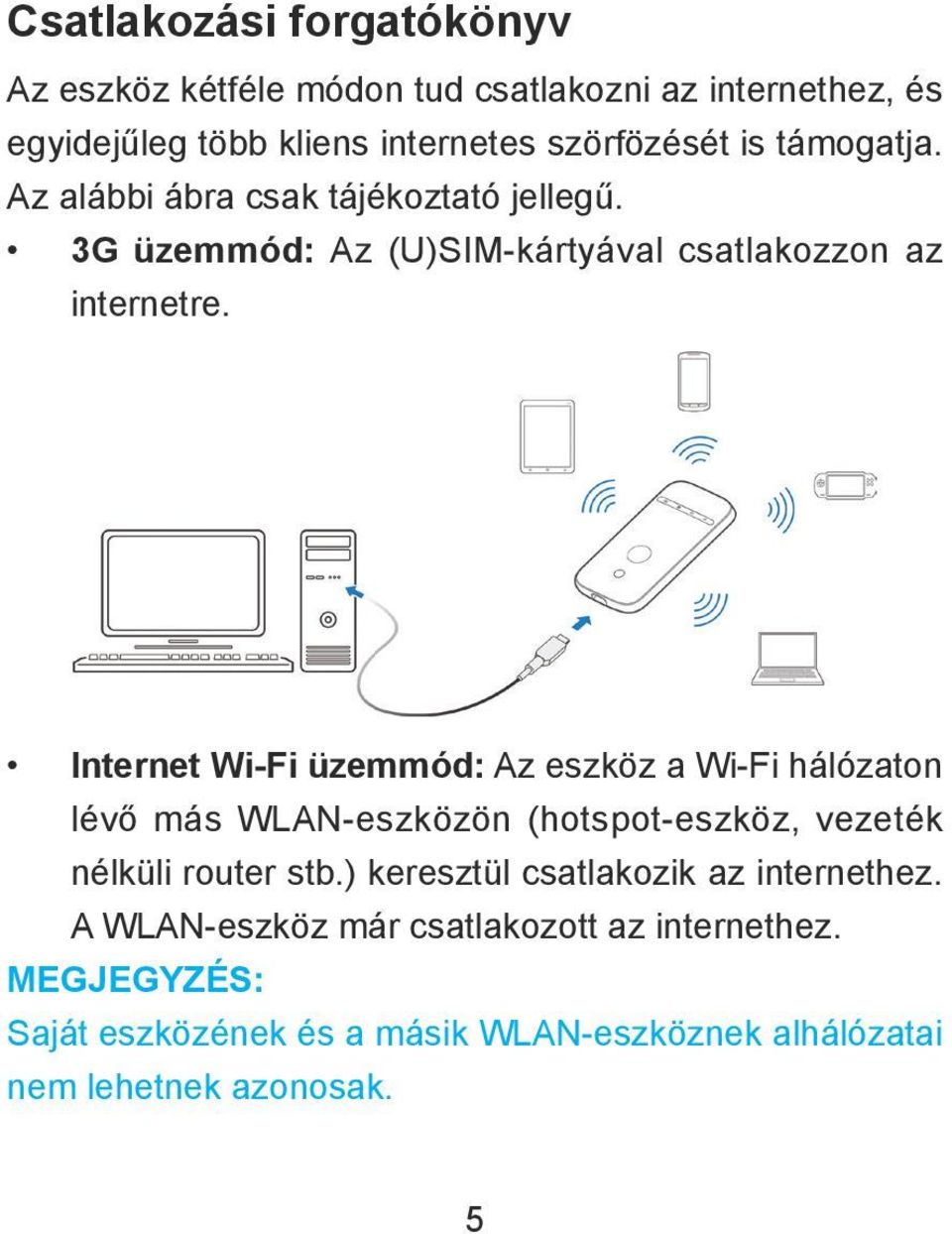 Csatlakozási forgatókönyv

Az eszköz kétféle módon tud csatlakozni az internethez, és egyidejűleg több kliens internetes szörfözését is támogatja. Az alábbi ábra csak tájékoztató jellegű.

• 3G üzemmód: Az (U)SIM-kártyával csatlakozzon az internetre.

• Internet Wi-Fi üzemmód: Az eszköz a Wi-Fi hálózaton lévő más WLAN-eszközön (hotspot-eszköz, vezeték nélküli router stb.) keresztül csatlakozik az internethez. A WLAN-eszköz már csatlakozott az internethez.

MEGJEGYZÉS:
Saját eszközének és a másik WLAN-eszköznek alhálózatai nem lehetnek azonosak.

5